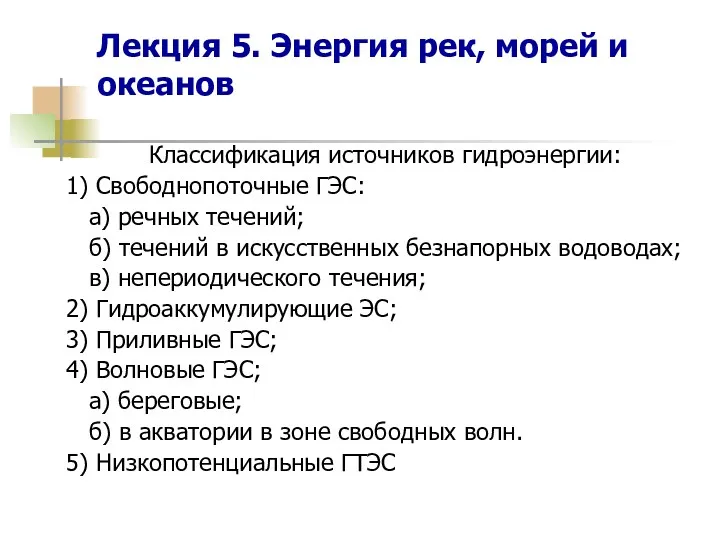 Лекция 5. Энергия рек, морей и океанов

Классификация источников гидроэнергии:
1) Свободнопоточные ГЭС:
а) речных течений;
б) течений в искусственных безнапорных водоводах;
в) непериодического течения;
2) Гидроаккумулирующие ЭС;
3) Приливные ГЭС;
4) Волновые ГЭС;
а) береговые;
б) в акватории в зоне свободных волн.
5) Низкопотенциальные ГТЭС